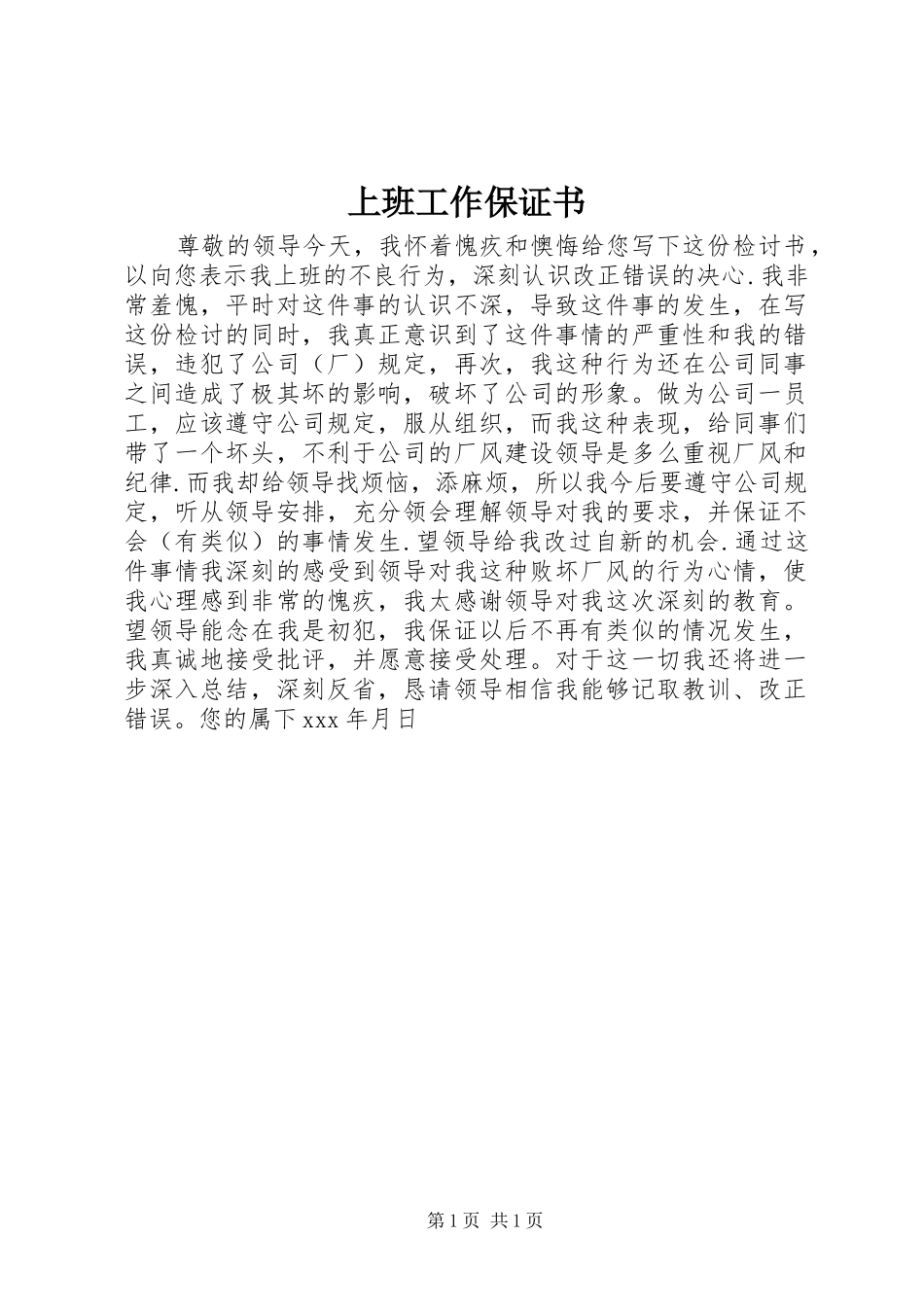 上班工作保证书

尊敬的领导今天，我怀着愧疚和懊悔给您写下这份检讨书，以向您表示我上班的不良行为，深刻认识改正错误的决心.我非常羞愧，平时对这件事的认识不深，导致这件事的发生，在写这份检讨的同时，我真正意识到了这件事情的严重性和我的错误，违犯了公司（厂）规定，再次，我这种行为还在公司同事之间造成了极其坏的影响，破坏了公司的形象。做为公司一员工，应该遵守公司规定，服从组织，而我这种表现，给同事们带了一个坏头，不利于公司的厂风建设领导是多么重视厂风和纪律.而我却给领导找烦恼，添麻烦，所以我今后要遵守公司规定，听从领导安排，充分领会理解领导对我的要求，并保证不会（有类似）的事情发生.望领导给我改过自新的机会.通过这件事情我深刻的感受到领导对我这种败坏厂风的行为心情，使我心理感到非常的愧疚，我太感谢领导对我这次深刻的教育。望领导能念在我是初犯，我保证以后不再有类似的情况发生，我真诚地接受批评，并愿意接受处理。对于这一切我还将进一步深入总结，深刻反省，恳请领导相信我能够记取教训、改正错误。您的属下 xxx 年月日

第 1 页 共 1 页